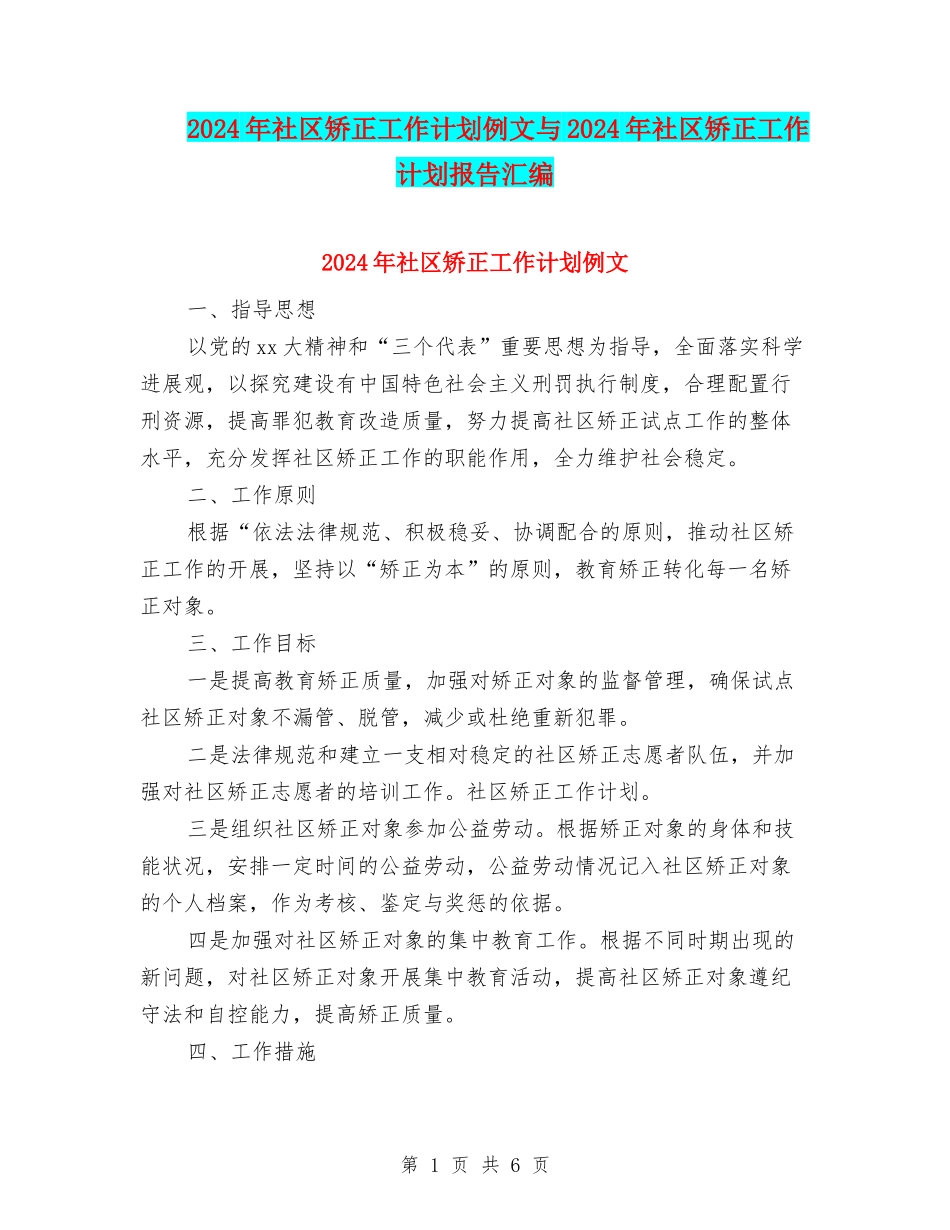 2024年社区矫正工作计划例文与2024年社区矫正工作计划报告汇编

2024年社区矫正工作计划例文

一、指导思想

以党的xx大精神和“三个代表”重要思想为指导，全面落实科学进展观，以探究建设有中国特色社会主义刑罚执行制度，合理配置行刑资源，提高罪犯教育改造质量，努力提高社区矫正试点工作的整体水平，充分发挥社区矫正工作的职能作用，全力维护社会稳定。

二、工作原则

根据“依法法律规范、积极稳妥、协调配合的原则，推动社区矫正工作的开展，坚持以“矫正为本”的原则，教育矫正转化每一名矫正对象。

三、工作目标

一是提高教育矫正质量，加强对矫正对象的监督管理，确保试点社区矫正对象不漏管、脱管，减少或杜绝重新犯罪。

二是法律规范和建立一支相对稳定的社区矫正志愿者队伍，并加强对社区矫正志愿者的培训工作。社区矫正工作计划。

三是组织社区矫正对象参加公益劳动。根据矫正对象的身体和技能状况，安排一定时间的公益劳动，公益劳动情况记入社区矫正对象的个人档案，作为考核、鉴定与奖惩的依据。

四是加强对社区矫正对象的集中教育工作。根据不同时期出现的新问题，对社区矫正对象开展集中教育活动，提高社区矫正对象遵纪守法和自控能力，提高矫正质量。

四、工作措施

第 1 页 共 6 页